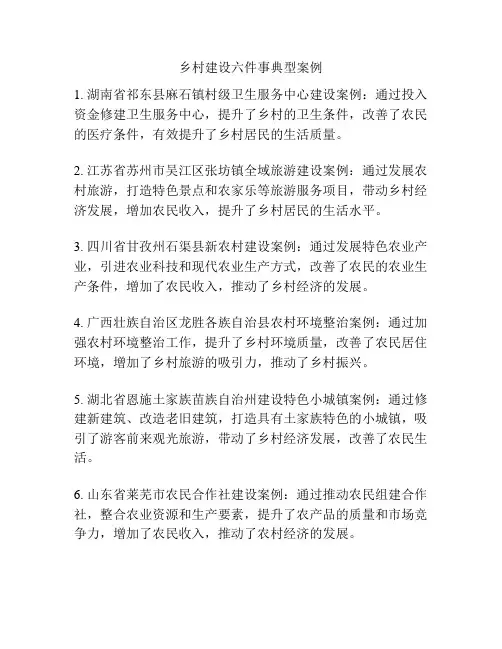 乡村建设六件事典型案例

1. 湖南省祁东县麻石镇村级卫生服务中心建设案例：通过投入资金修建卫生服务中心，提升了乡村的卫生条件，改善了农民的医疗条件，有效提升了乡村居民的生活质量。

2. 江苏省苏州市吴江区张坊镇全域旅游建设案例：通过发展农村旅游，打造特色景点和农家乐等旅游服务项目，带动乡村经济发展，增加农民收入，提升了乡村居民的生活水平。

3. 四川省甘孜州石渠县新农村建设案例：通过发展特色农业产业，引进农业科技和现代农业生产方式，改善了农民的农业生产条件，增加了农民收入，推动了乡村经济的发展。

4. 广西壮族自治区龙胜各族自治县农村环境整治案例：通过加强农村环境整治工作，提升了乡村环境质量，改善了农民居住环境，增加了乡村旅游的吸引力，推动了乡村振兴。

5. 湖北省恩施土家族苗族自治州建设特色小城镇案例：通过修建新建筑、改造老旧建筑，打造具有土家族特色的小城镇，吸引了游客前来观光旅游，带动了乡村经济发展，改善了农民生活。

6. 山东省莱芜市农民合作社建设案例：通过推动农民组建合作社，整合农业资源和生产要素，提升了农产品的质量和市场竞争力，增加了农民收入，推动了农村经济的发展。